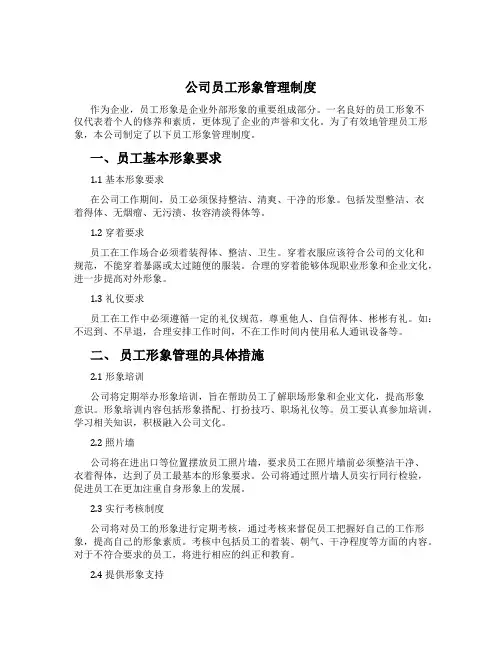 公司员工形象管理制度

作为企业，员工形象是企业外部形象的重要组成部分。一名良好的员工形象不仅代表着个人的修养和素质，更体现了企业的声誉和文化。为了有效地管理员工形象，本公司制定了以下员工形象管理制度。

一、员工基本形象要求

1.1 基本形象要求

在公司工作期间，员工必须保持整洁、清爽、干净的形象。包括发型整洁、衣着得体、无烟瘾、无污渍、妆容清淡得体等。

1.2 穿着要求

员工在工作场合必须着装得体、整洁、卫生。穿着衣服应该符合公司的文化和规范，不能穿着暴露或太过随便的服装。合理的穿着能够体现职业形象和企业文化，进一步提高对外形象。

1.3 礼仪要求

员工在工作中必须遵循一定的礼仪规范，尊重他人、自信得体、彬彬有礼。如：不迟到、不早退，合理安排工作时间，不在工作时间内使用私人通讯设备等。

二、 员工形象管理的具体措施

2.1 形象培训

公司将定期举办形象培训，旨在帮助员工了解职场形象和企业文化，提高形象意识。形象培训内容包括形象搭配、打扮技巧、职场礼仪等。员工要认真参加培训，学习相关知识，积极融入公司文化。

2.2 照片墙

公司将在进出口等位置摆放员工照片墙，要求员工在照片墙前必须整洁干净、衣着得体，达到了员工最基本的形象要求。公司将通过照片墙人员实行同行检验，促进员工在更加注重自身形象上的发展。

2.3 实行考核制度

公司将对员工的形象进行定期考核，通过考核来督促员工把握好自己的工作形象，提高自己的形象素质。考核中包括员工的着装、朝气、干净程度等方面的内容。对于不符合要求的员工，将进行相应的纠正和教育。

2.4 提供形象支持